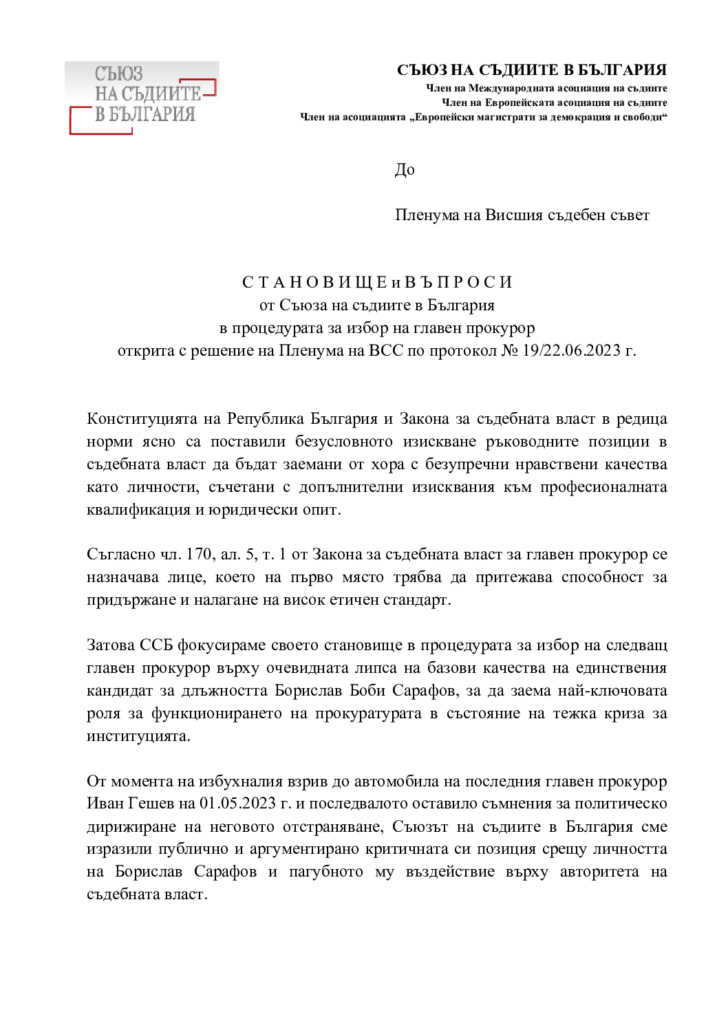 СЪЮЗ НА СЪДИИТЕ В БЪЛГАРИЯ

СЪЮЗ НА СЪДИИТЕ В БЪЛГАРИЯ
Член на Международната асоциация на съдиите
Член на Европейската асоциация на съдиите
Член на асоциацията „Европейски магистрати за демокрация и свободи“

До

Пленума на Висшия съдебен съвет

С Т А Н О В И Щ Е и В Ъ П Р О С И
от Съюза на съдиите в България
в процедурата за избор на главен прокурор
открита с решение на Пленума на ВСС по протокол № 19/22.06.2023 г.

Конституцията на Република България и Закона за съдебната власт в редица норми ясно са поставили безусловното изискване ръководните позиции в съдебната власт да бъдат заемани от хора с безупречни нравствени качества като личности, съчетани с допълнителни изисквания към професионалната квалификация и юридически опит.

Съгласно чл. 170, ал. 5, т. 1 от Закона за съдебната власт за главен прокурор се назначава лице, което на първо място трябва да притежава способност за придържане и налагане на висок етичен стандарт.

Затова ССБ фокусираме своето становище в процедурата за избор на следващ главен прокурор върху очевидната липса на базови качества на единствения кандидат за длъжността Борислав Боби Сарафов, за да заема най-ключовата роля за функционирането на прокуратурата в състояние на тежка криза за институцията.

От момента на избухналия взрив до автомобила на последния главен прокурор Иван Гешев на 01.05.2023 г. и последвалото оставило съмнения за политическо дирижиране на неговото отстраняване, Съюзът на съдиите в България сме изразили публично и аргументирано критичната си позиция срещу личността на Борислав Сарафов и пагубното му въздействие върху авторитета на съдебната власт.